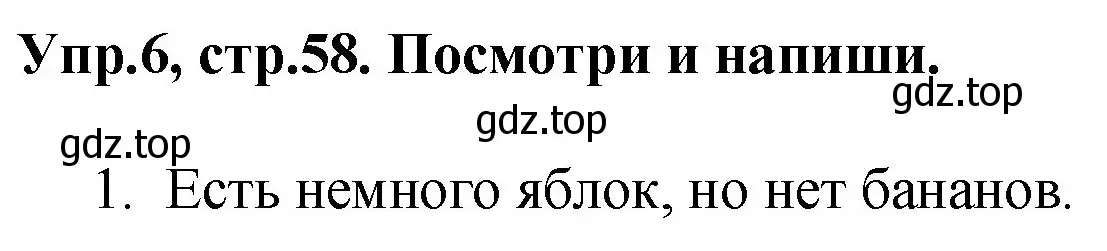 Упр.6, стр.58. Посмотри и напиши.

gdz.top

gdz.top

gdz.top

1. Есть немного яблок, но нет бананов.